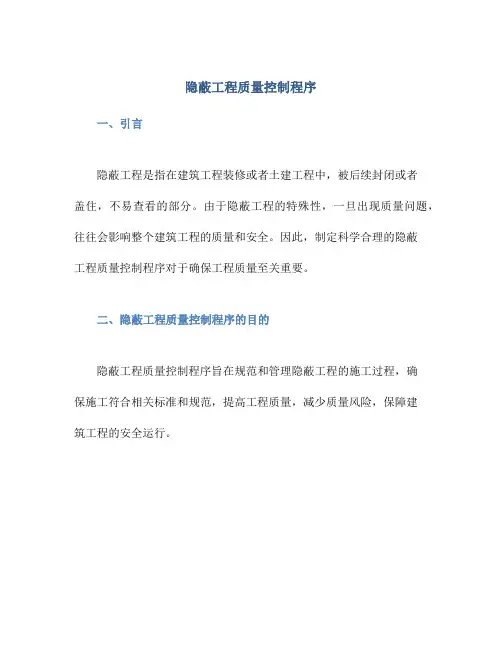 隐蔽工程质量控制程序

一、引言

隐蔽工程是指在建筑工程装修或者土建工程中，被后续封闭或者盖住，不易查看的部分。由于隐蔽工程的特殊性，一旦出现质量问题，往往会影响整个建筑工程的质量和安全。因此，制定科学合理的隐蔽工程质量控制程序对于确保工程质量至关重要。

二、隐蔽工程质量控制程序的目的

隐蔽工程质量控制程序旨在规范和管理隐蔽工程的施工过程，确保施工符合相关标准和规范，提高工程质量，减少质量风险，保障建筑工程的安全运行。